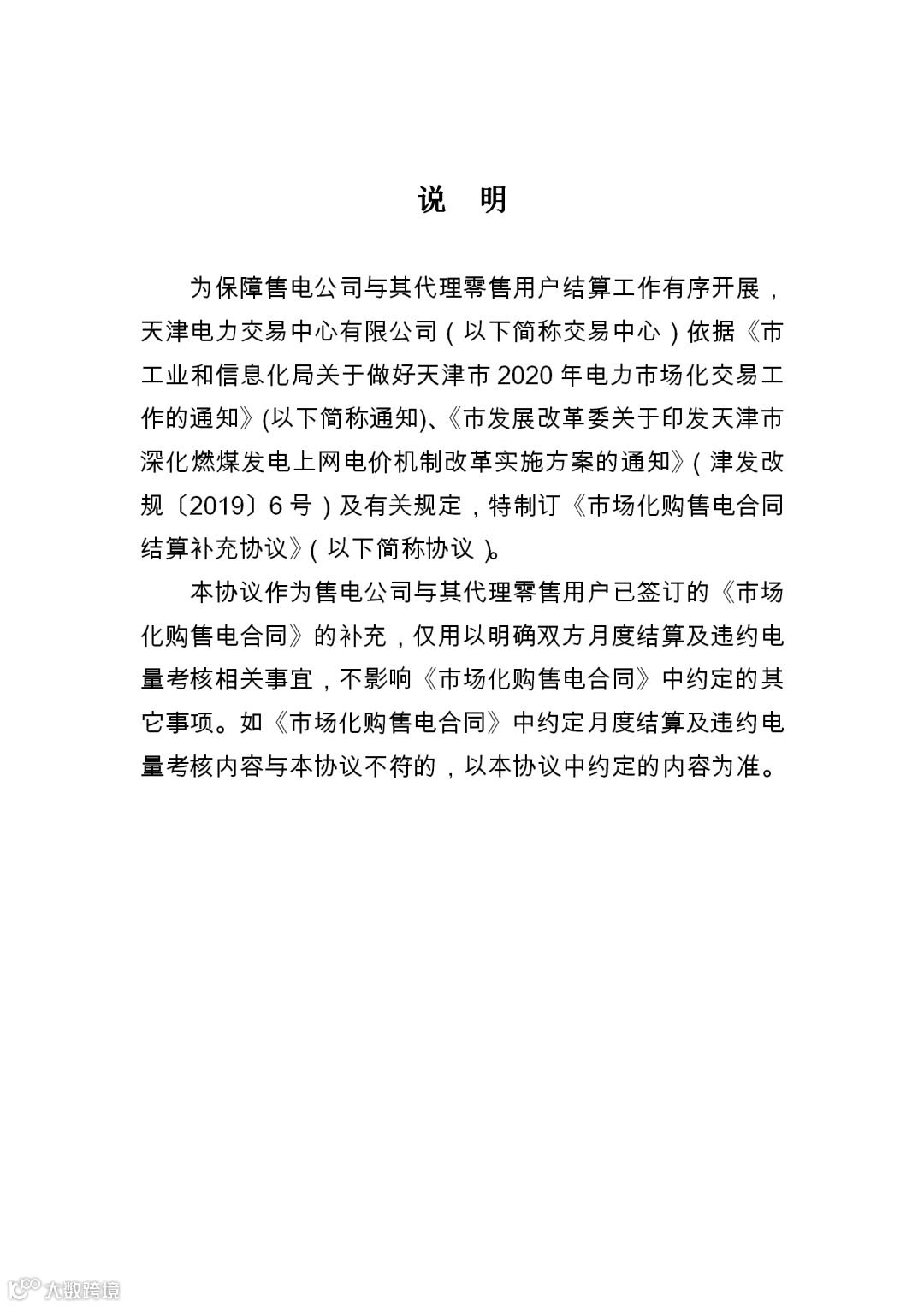 说 明

为保障售电公司与其代理零售用户结算工作有序开展，天津电力交易中心有限公司（以下简称交易中心）依据《市工业和信息化局关于做好天津市 2020 年电力市场化交易工作的通知》(以下简称通知)、《市发展改革委关于印发天津市深化燃煤发电上网电价机制改革实施方案的通知》（津发改规〔2019〕6 号）及有关规定，特制订《市场化购售电合同结算补充协议》（以下简称协议）。

本协议作为售电公司与其代理零售用户已签订的《市场化购售电合同》的补充，仅用以明确双方月度结算及违约电量考核相关事宜，不影响《市场化购售电合同》中约定的其它事项。如《市场化购售电合同》中约定月度结算及违约电量考核内容与本协议不符的，以本协议中约定的内容为准。

大数跨境